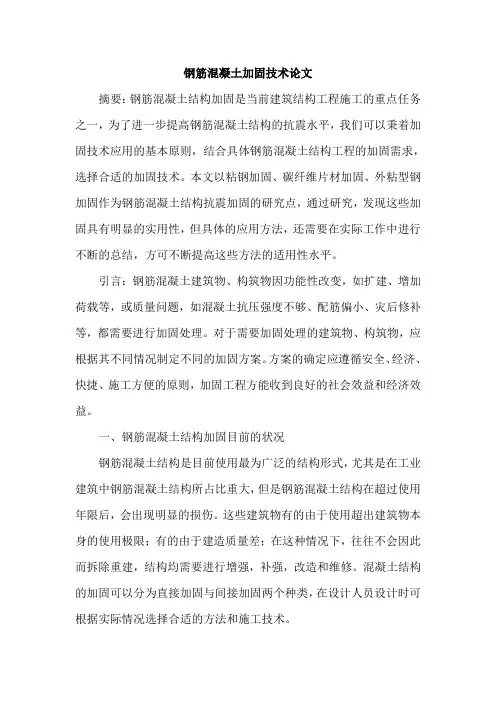 钢筋混凝土加固技术论文

摘要：钢筋混凝土结构加固是当前建筑结构工程施工的重点任务之一，为了进一步提高钢筋混凝土结构的抗震水平，我们可以秉着加固技术应用的基本原则，结合具体钢筋混凝土结构工程的加固需求，选择合适的加固技术。本文以粘钢加固、碳纤维片材加固、外粘型钢加固作为钢筋混凝土结构抗震加固的研究点，通过研究，发现这些加固具有明显的实用性，但具体的应用方法，还需要在实际工作中进行不断的总结，方可不断提高这些方法的适用性水平。

引言：钢筋混凝土建筑物、构筑物因功能性改变，如扩建、增加荷载等，或质量问题，如混凝土抗压强度不够、配筋偏小、灾后修补等，都需要进行加固处理。对于需要加固处理的建筑物、构筑物，应根据其不同情况制定不同的加固方案。方案的确定应遵循安全、经济、快捷、施工方便的原则，加固工程方能收到良好的社会效益和经济效益。

一、钢筋混凝土结构加固目前的状况

钢筋混凝土结构是目前使用最为广泛的结构形式，尤其是在工业建筑中钢筋混凝土结构所占比重大，但是钢筋混凝土结构在超过使用年限后，会出现明显的损伤。这些建筑物有的由于使用超出建筑物本身的使用极限；有的由于建造质量差；在这种情况下，往往不会因此而拆除重建，结构均需要进行增强，补强，改造和维修。混凝土结构的加固可以分为直接加固与间接加固两个种类，在设计人员设计时可根据实际情况选择合适的方法和施工技术。